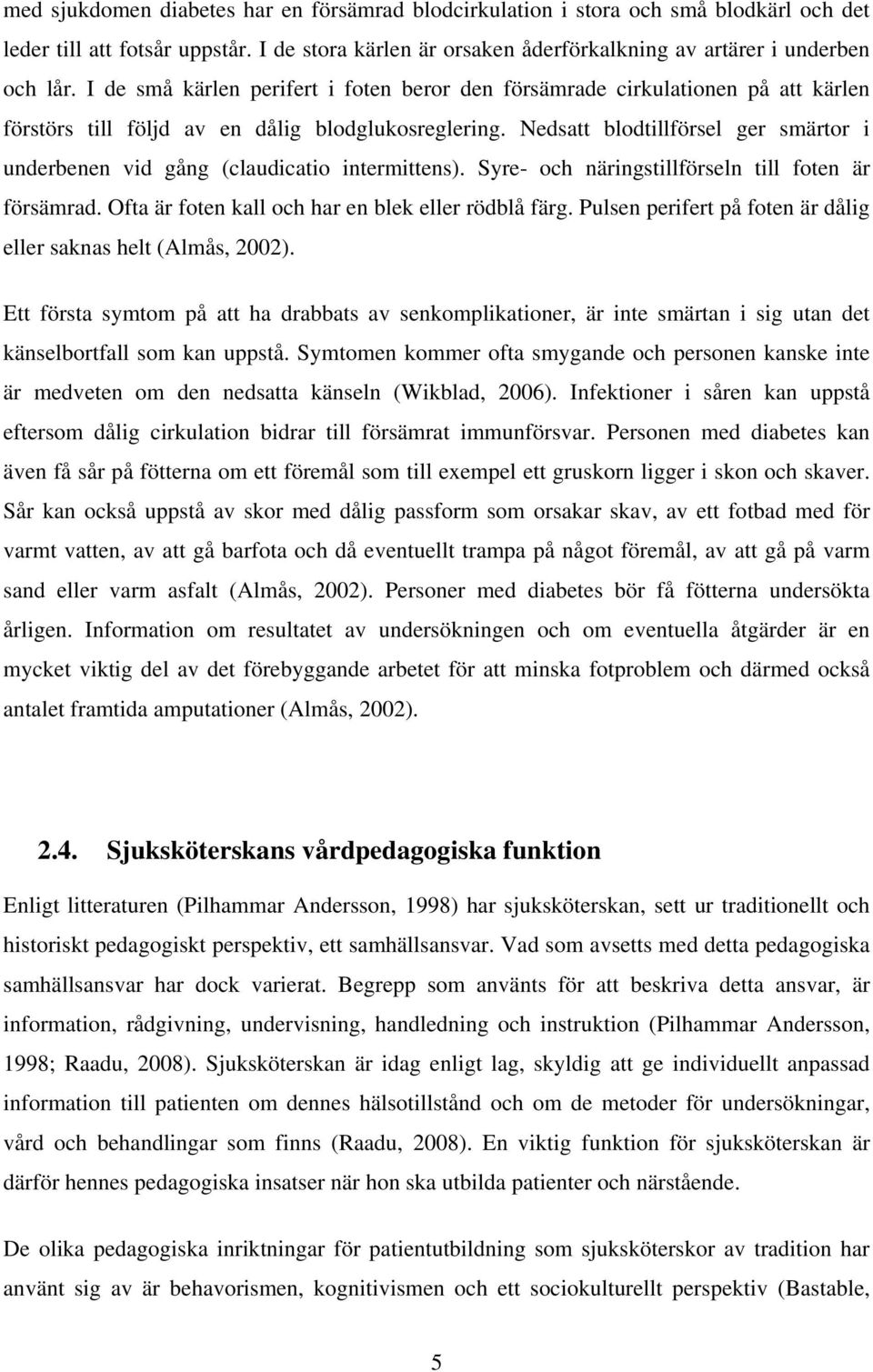 med sjukdomen diabetes har en försämrad blodcirkulation i stora och små blodkärl och det leder till att fotsår uppstår. I de stora kärlen är orsaken åderförkalkning av artärer i underben och lår. I de små kärlen perifert i foten beror den försämrade cirkulationen på att kärlen förstörs till följd av en dålig blodglukosreglering. Nedsatt blodtillförsel ger smärtor i underbenen vid gång (claudicatio intermittens). Syre- och näringstillförseln till foten är försämrad. Ofta är foten kall och har en blek eller rödblå färg. Pulsen perifert på foten är dålig eller saknas helt (Almås, 2002).

Ett första symtom på att ha drabbats av senkomplikationer, är inte smärtan i sig utan det känselbortfall som kan uppstå. Symtomen kommer ofta smygande och personen kanske inte är medveten om den nedsatta känseln (Wikblad, 2006). Infektioner i såren kan uppstå eftersom dålig cirkulation bidrar till försämrat immunförsvar. Personen med diabetes kan även få sår på fötterna om ett föremål som till exempel ett gruskorn ligger i skon och skaver. Sår kan också uppstå av skor med dålig passform som orsakar skav, av ett fotbad med för varmt vatten, av att gå barfota och då eventuellt trampa på något föremål, av att gå på varm sand eller varm asfalt (Almås, 2002). Personer med diabetes bör få fötterna undersökta årligen. Information om resultatet av undersökningen och om eventuella åtgärder är en mycket viktig del av det förebyggande arbetet för att minska fotproblem och därmed också antalet framtida amputationer (Almås, 2002).

2.4. Sjuksköterskans vårdpedagogiska funktion

Enligt litteraturen (Pilhammar Andersson, 1998) har sjuksköterskan, sett ur traditionellt och historiskt pedagogiskt perspektiv, ett samhällsansvar. Vad som avsetts med detta pedagogiska samhällsansvar har dock varierat. Begrepp som använts för att beskriva detta ansvar, är information, rådgivning, undervisning, handledning och instruktion (Pilhammar Andersson, 1998; Raadu, 2008). Sjuksköterskan är idag enligt lag, skyldig att ge individuellt anpassad information till patienten om dennes hälsotillstånd och om de metoder för undersökningar, vård och behandlingar som finns (Raadu, 2008). En viktig funktion för sjuksköterskan är därför hennes pedagogiska insatser när hon ska utbilda patienter och närstående.

De olika pedagogiska inriktningar för patientutbildning som sjuksköterskor av tradition har använt sig av är behavorismen, kognitivismen och ett sociokulturellt perspektiv (Bastable,

5